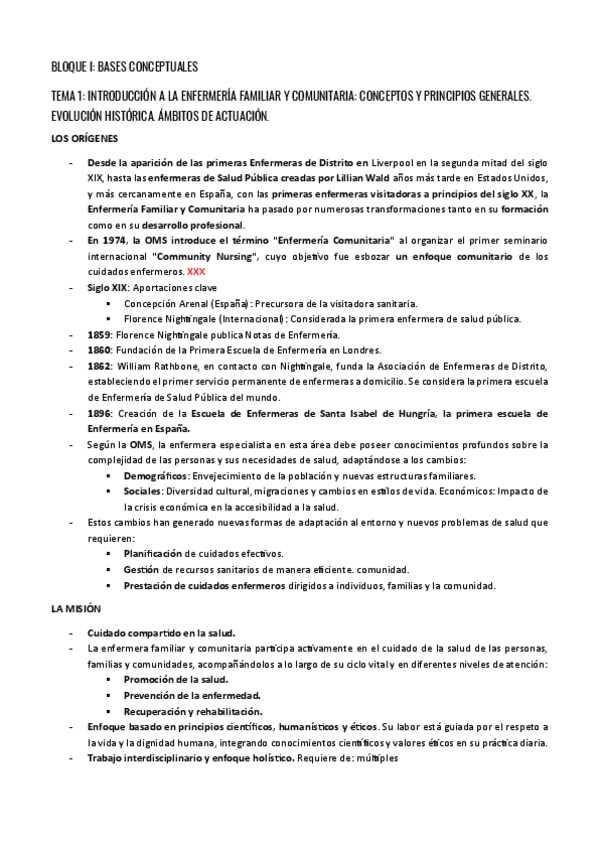 BLOQUE I: BASES CONCEPTUALES

TEMA 1: INTRODUCCIÓN A LA ENFERMERÍA FAMILIAR Y COMUNITARIA: CONCEPTOS Y PRINCIPIOS GENERALES. EVOLUCIÓN HISTÓRICA. ÁMBITOS DE ACTUACIÓN.

LOS ORÍGENES

- Desde la aparición de las primeras Enfermeras de Distrito en Liverpool en la segunda mitad del siglo XIX, hasta las enfermeras de Salud Pública creadas por Lillian Wald años más tarde en Estados Unidos, y más cercanamente en España, con las primeras enfermeras visitadoras a principios del siglo XX, la Enfermería Familiar y Comunitaria ha pasado por numerosas transformaciones tanto en su formación como en su desarrollo profesional.
- En 1974, la OMS introduce el término "Enfermería Comunitaria" al organizar el primer seminario internacional "Community Nursing", cuyo objetivo fue esbozar un enfoque comunitario de los cuidados enfermeros. XXX
- Siglo XIX: Aportaciones clave
  ▪ Concepción Arenal (España): Precursora de la visitadora sanitaria.
  ▪ Florence Nightingale (Internacional): Considerada la primera enfermera de salud pública.
- 1859: Florence Nightingale publica Notas de Enfermería.
- 1860: Fundación de la Primera Escuela de Enfermería en Londres.
- 1862: William Rathbone, en contacto con Nightingale, funda la Asociación de Enfermeras de Distrito, estableciendo el primer servicio permanente de enfermeras a domicilio. Se considera la primera escuela de Enfermería de Salud Pública del mundo.
- 1896: Creación de la Escuela de Enfermeras de Santa Isabel de Hungría, la primera escuela de Enfermería en España.
- Según la OMS, la enfermera especialista en esta área debe poseer conocimientos profundos sobre la complejidad de las personas y sus necesidades de salud, adaptándose a los cambios:
  ▪ Demográficos: Envejecimiento de la población y nuevas estructuras familiares.
  ▪ Sociales: Diversidad cultural, migraciones y cambios en estilos de vida. Económicos: Impacto de la crisis económica en la accesibilidad a la salud.
- Estos cambios han generado nuevas formas de adaptación al entorno y nuevos problemas de salud que requieren:
  ▪ Planificación de cuidados efectivos.
  ▪ Gestión de recursos sanitarios de manera eficiente. comunidad.
  ▪ Prestación de cuidados enfermeros dirigidos a individuos, familias y la comunidad.

LA MISIÓN

- Cuidado compartido en la salud.
- La enfermera familiar y comunitaria participa activamente en el cuidado de la salud de las personas, familias y comunidades, acompañándolos a lo largo de su ciclo vital y en diferentes niveles de atención:
  ▪ Promoción de la salud.
  ▪ Prevención de la enfermedad.
  ▪ Recuperación y rehabilitación.
- Enfoque basado en principios científicos, humanísticos y éticos. Su labor está guiada por el respeto a la vida y la dignidad humana, integrando conocimientos científicos y valores éticos en su práctica diaria.
- Trabajo interdisciplinario y enfoque holístico. Requiere de: múltiples